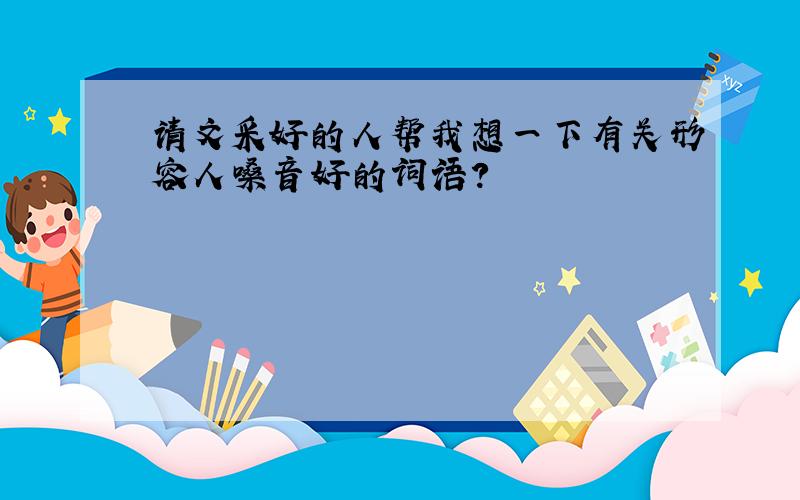 请文采好的人帮我想一下有关形容人嗓音好的词语?

xyz